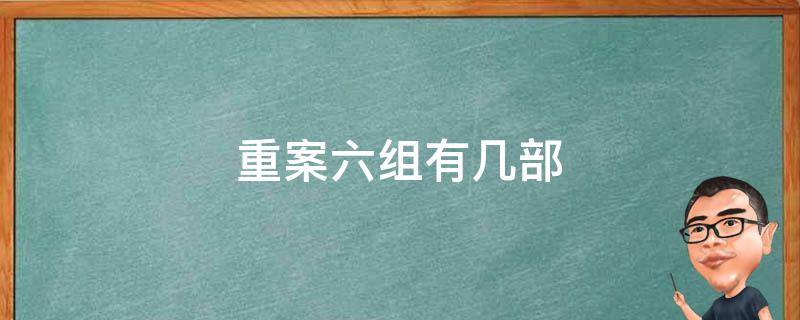 重案六组有几部